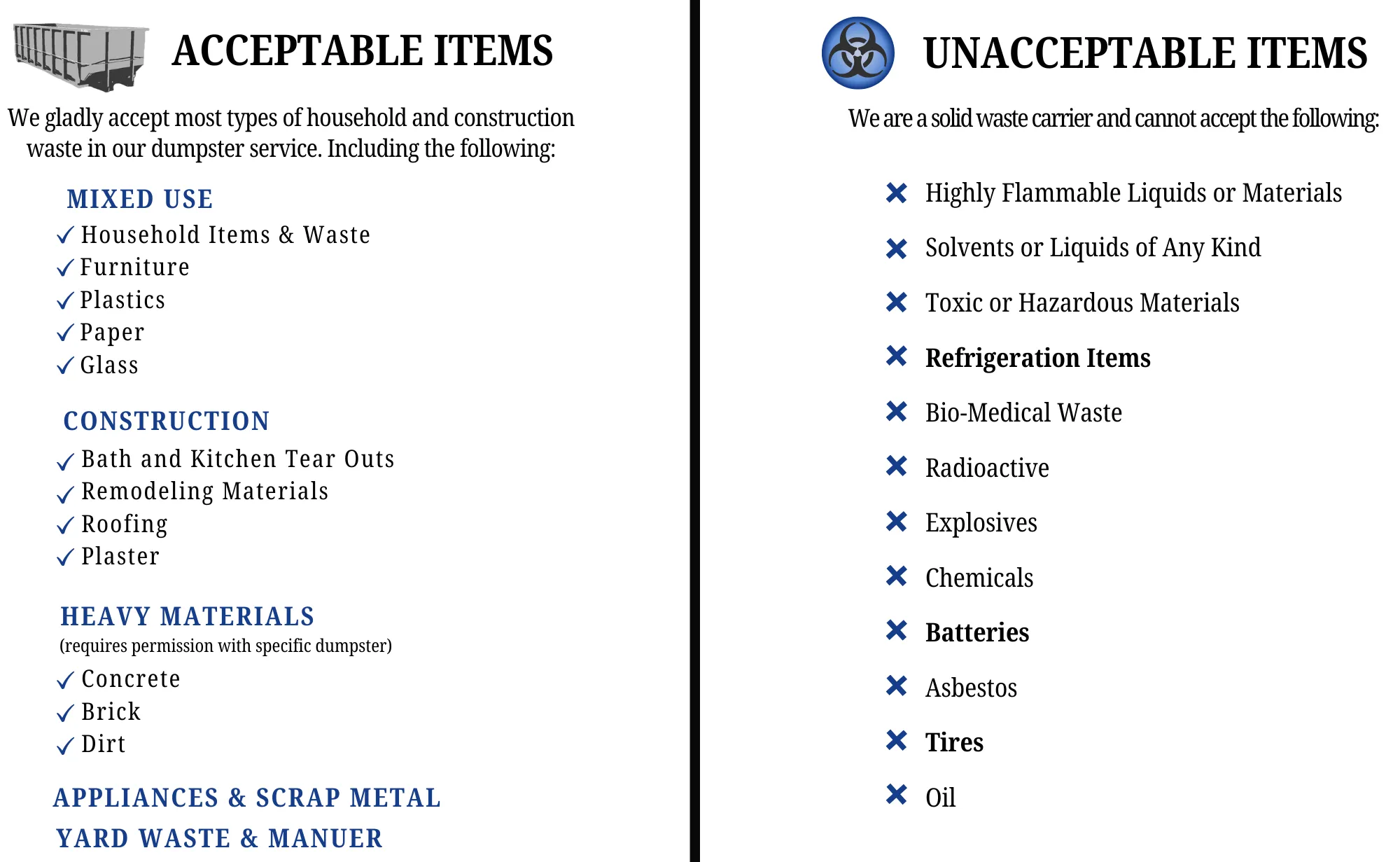 ACCEPTABLE ITEMS

We gladly accept most types of household and construction waste in our dumpster service. Including the following:

MIXED USE
✓ Household Items & Waste
✓ Furniture
✓ Plastics
✓ Paper
✓ Glass

CONSTRUCTION
✓ Bath and Kitchen Tear Outs
✓ Remodeling Materials
✓ Roofing
✓ Plaster

HEAVY MATERIALS
(requires permission with specific dumpster)
✓ Concrete
✓ Brick
✓ Dirt

APPLIANCES & SCRAP METAL
YARD WASTE & MANUER

UNACCEPTABLE ITEMS

We are a solid waste carrier and cannot accept the following:

✕ Highly Flammable Liquids or Materials
✕ Solvents or Liquids of Any Kind
✕ Toxic or Hazardous Materials
✕ Refrigeration Items
✕ Bio-Medical Waste
✕ Radioactive
✕ Explosives
✕ Chemicals
✕ Batteries
✕ Asbestos
✕ Tires
✕ Oil